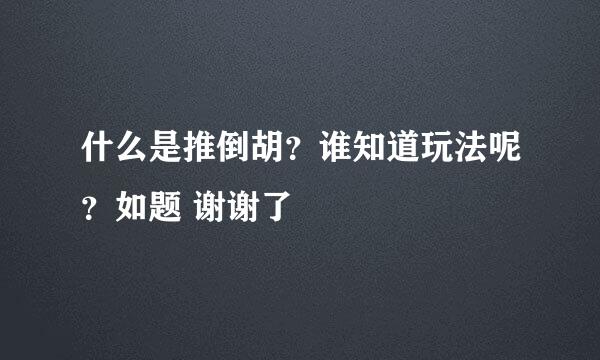 什么是推倒胡？谁知道玩法呢？如题 谢谢了